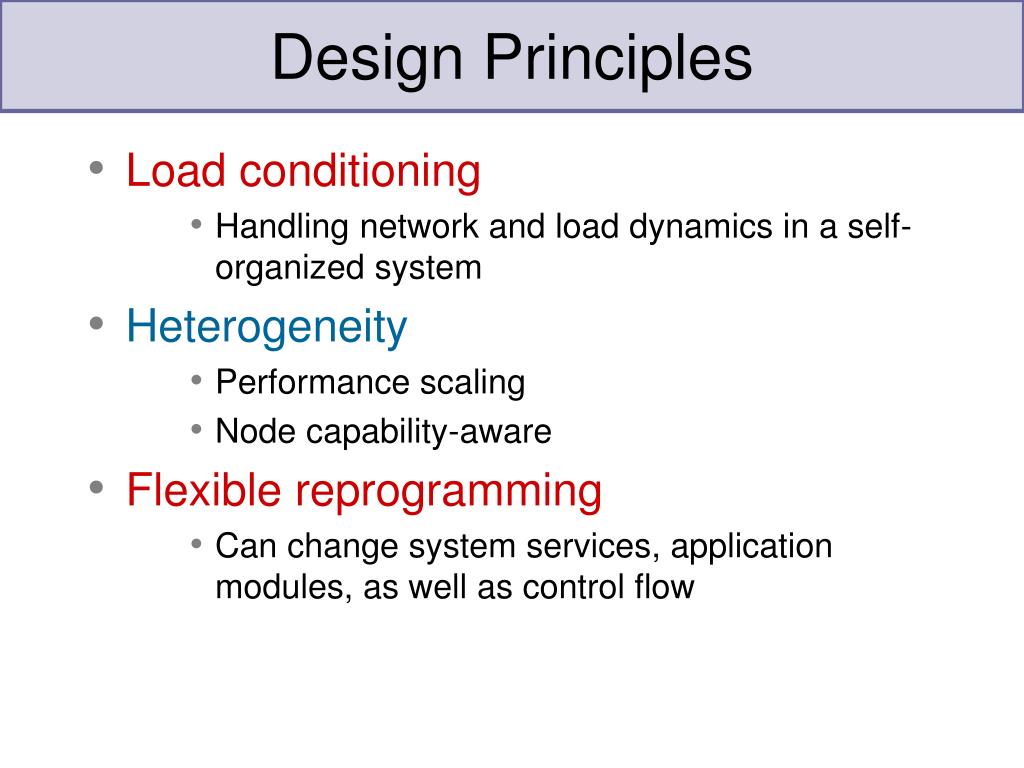 Design Principles

• Load conditioning
  • Handling network and load dynamics in a self-organized system
• Heterogeneity
  • Performance scaling
  • Node capability-aware
• Flexible reprogramming
  • Can change system services, application modules, as well as control flow